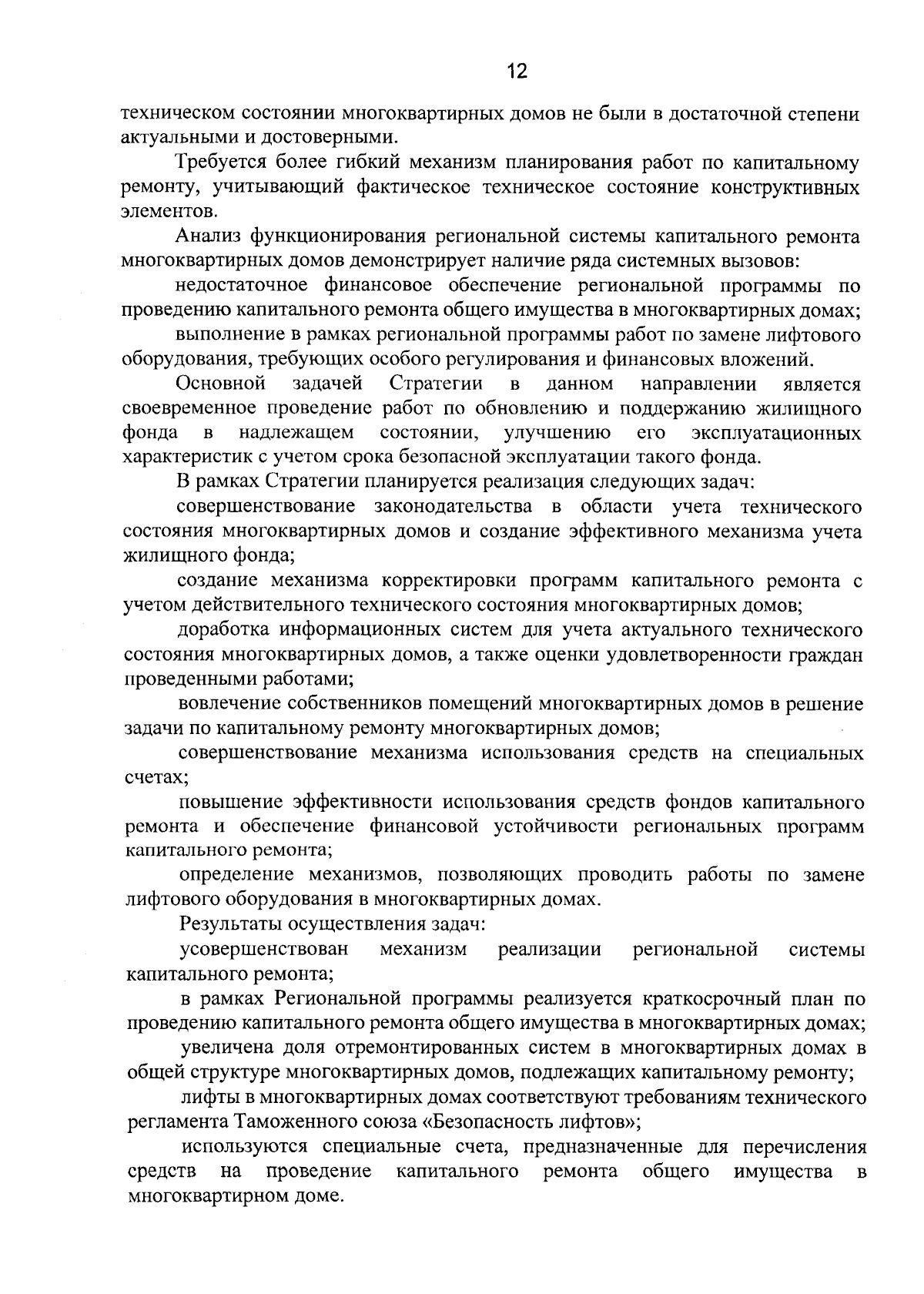 12

техническом состоянии многоквартирных домов не были в достаточной степени актуальными и достоверными.

Требуется более гибкий механизм планирования работ по капитальному ремонту, учитывающий фактическое техническое состояние конструктивных элементов.

Анализ функционирования региональной системы капитального ремонта многоквартирных домов демонстрирует наличие ряда системных вызовов:

недостаточное финансовое обеспечение региональной программы по проведению капитального ремонта общего имущества в многоквартирных домах;

выполнение в рамках региональной программы работ по замене лифтового оборудования, требующих особого регулирования и финансовых вложений.

Основной задачей Стратегии в данном направлении является своевременное проведение работ по обновлению и поддержанию жилищного фонда в надлежащем состоянии, улучшению его эксплуатационных характеристик с учетом срока безопасной эксплуатации такого фонда.

В рамках Стратегии планируется реализация следующих задач:

совершенствование законодательства в области учета технического состояния многоквартирных домов и создание эффективного механизма учета жилищного фонда;

создание механизма корректировки программ капитального ремонта с учетом действительного технического состояния многоквартирных домов;

доработка информационных систем для учета актуального технического состояния многоквартирных домов, а также оценки удовлетворенности граждан проведенными работами;

вовлечение собственников помещений многоквартирных домов в решение задачи по капитальному ремонту многоквартирных домов;

совершенствование механизма использования средств на специальных счетах;

повышение эффективности использования средств фондов капитального ремонта и обеспечение финансовой устойчивости региональных программ капитального ремонта;

определение механизмов, позволяющих проводить работы по замене лифтового оборудования в многоквартирных домах.

Результаты осуществления задач:

усовершенствован механизм реализации региональной системы капитального ремонта;

в рамках Региональной программы реализуется краткосрочный план по проведению капитального ремонта общего имущества в многоквартирных домах;

увеличена доля отремонтированных систем в многоквартирных домах в общей структуре многоквартирных домов, подлежащих капитальному ремонту;

лифты в многоквартирных домах соответствуют требованиям технического регламента Таможенного союза «Безопасность лифтов»;

используются специальные счета, предназначенные для перечисления средств на проведение капитального ремонта общего имущества в многоквартирном доме.